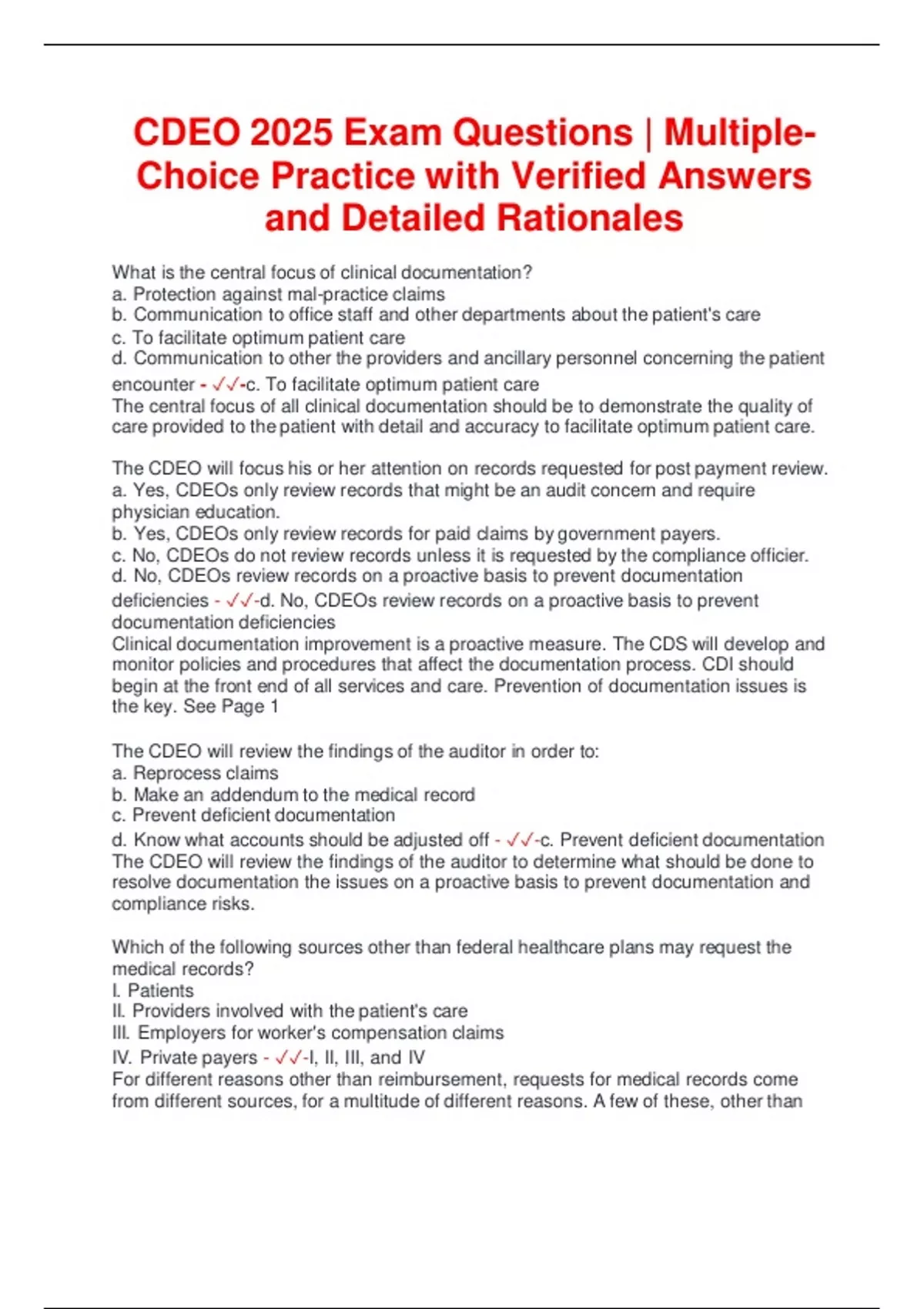 CDEO 2025 Exam Questions | Multiple-Choice Practice with Verified Answers and Detailed Rationales

What is the central focus of clinical documentation?
a. Protection against mal-practice claims
b. Communication to office staff and other departments about the patient's care
c. To facilitate optimum patient care
d. Communication to other the providers and ancillary personnel concerning the patient encounter - ✓✓-c. To facilitate optimum patient care
The central focus of all clinical documentation should be to demonstrate the quality of care provided to the patient with detail and accuracy to facilitate optimum patient care.

The CDEO will focus his or her attention on records requested for post payment review.
a. Yes, CDEOs only review records that might be an audit concern and require physician education.
b. Yes, CDEOs only review records for paid claims by government payers.
c. No, CDEOs do not review records unless it is requested by the compliance officier.
d. No, CDEOs review records on a proactive basis to prevent documentation deficiencies - ✓✓-d. No, CDEOs review records on a proactive basis to prevent documentation deficiencies
Clinical documentation improvement is a proactive measure. The CDS will develop and monitor policies and procedures that affect the documentation process. CDI should begin at the front end of all services and care. Prevention of documentation issues is the key. See Page 1

The CDEO will review the findings of the auditor in order to:
a. Reprocess claims
b. Make an addendum to the medical record
c. Prevent deficient documentation
d. Know what accounts should be adjusted off - ✓✓-c. Prevent deficient documentation
The CDEO will review the findings of the auditor to determine what should be done to resolve documentation the issues on a proactive basis to prevent documentation and compliance risks.

Which of the following sources other than federal healthcare plans may request the medical records?
I. Patients
II. Providers involved with the patient's care
III. Employers for worker's compensation claims
IV. Private payers - ✓✓-I, II, III, and IV
For different reasons other than reimbursement, requests for medical records come from different sources, for a multitude of different reasons. A few of these, other than